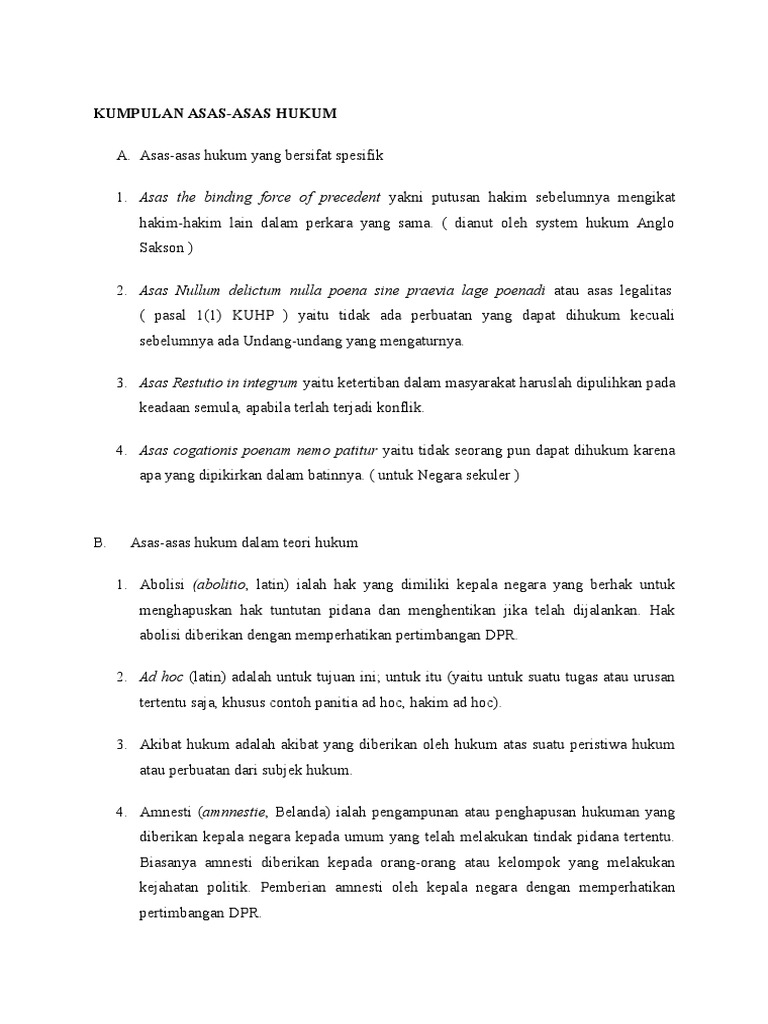 KUMPULAN ASAS-ASAS HUKUM

A. Asas-asas hukum yang bersifat spesifik

1. Asas the binding force of precedent yakni putusan hakim sebelumnya mengikat hakim-hakim lain dalam perkara yang sama. ( dianut oleh system hukum Anglo Sakson )

2. Asas Nullum delictum nulla poena sine praevia lage poenadi atau asas legalitas ( pasal 1(1) KUHP ) yaitu tidak ada perbuatan yang dapat dihukum kecuali sebelumnya ada Undang-undang yang mengaturnya.

3. Asas Restutio in integrum yaitu ketertiban dalam masyarakat haruslah dipulihkan pada keadaan semula, apabila terlah terjadi konflik.

4. Asas cogationis poenam nemo patitur yaitu tidak seorang pun dapat dihukum karena apa yang dipikirkan dalam batinnya. ( untuk Negara sekuler )

B. Asas-asas hukum dalam teori hukum

1. Abolisi (abolitio, latin) ialah hak yang dimiliki kepala negara yang berhak untuk menghapuskan hak tuntutan pidana dan menghentikan jika telah dijalankan. Hak abolisi diberikan dengan memperhatikan pertimbangan DPR.

2. Ad hoc (latin) adalah untuk tujuan ini; untuk itu (yaitu untuk suatu tugas atau urusan tertentu saja, khusus contoh panitia ad hoc, hakim ad hoc).

3. Akibat hukum adalah akibat yang diberikan oleh hukum atas suatu peristiwa hukum atau perbuatan dari subjek hukum.

4. Amnesti (amnnestie, Belanda) ialah pengampunan atau penghapusan hukuman yang diberikan kepala negara kepada umum yang telah melakukan tindak pidana tertentu. Biasanya amnesti diberikan kepada orang-orang atau kelompok yang melakukan kejahatan politik. Pemberian amnesti oleh kepala negara dengan memperhatikan pertimbangan DPR.